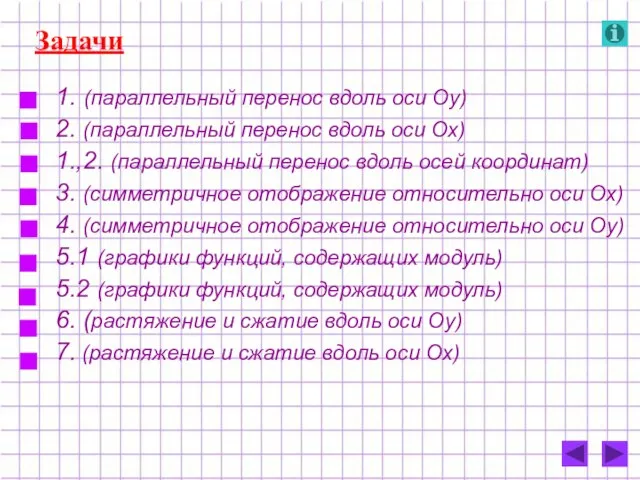 Задачи

1. (параллельный перенос вдоль оси Оу)
2. (параллельный перенос вдоль оси Ох)
1.,2. (параллельный перенос вдоль осей координат)
3. (симметричное отображение относительно оси Ох)
4. (симметричное отображение относительно оси Оу)
5.1 (графики функций, содержащих модуль)
5.2 (графики функций, содержащих модуль)
6. (растяжение и сжатие вдоль оси Оу)
7. (растяжение и сжатие вдоль оси Ох)